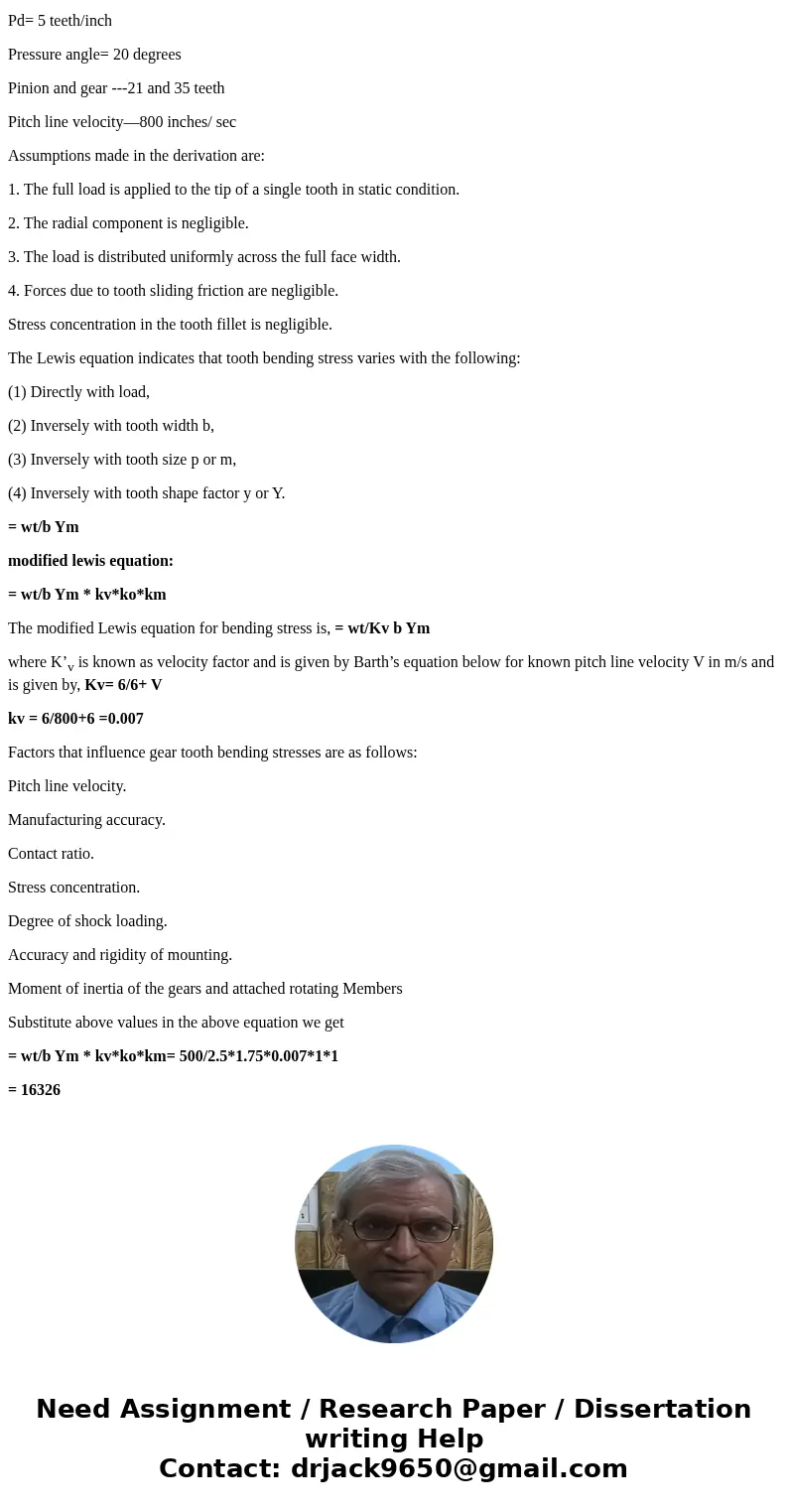 Pd= 5 teeth/inch

Pressure angle= 20 degrees

Pinion and gear ---21 and 35 teeth

Pitch line velocity—800 inches/ sec

Assumptions made in the derivation are:

1. The full load is applied to the tip of a single tooth in static condition.

2. The radial component is negligible.

3. The load is distributed uniformly across the full face width.

4. Forces due to tooth sliding friction are negligible.

Stress concentration in the tooth fillet is negligible.

The Lewis equation indicates that tooth bending stress varies with the following:

(1) Directly with load,

(2) Inversely with tooth width b,

(3) Inversely with tooth size p or m,

(4) Inversely with tooth shape factor y or Y.

= wt/b Ym

modified lewis equation:

= wt/b Ym * kv*ko*km

The modified Lewis equation for bending stress is, = wt/Kv b Ym

where K’$_v$ is known as velocity factor and is given by Barth’s equation below for known pitch line velocity V in m/s and is given by, Kv= 6/6+ V

kv = 6/800+6 =0.007

Factors that influence gear tooth bending stresses are as follows:

Pitch line velocity.

Manufacturing accuracy.

Contact ratio.

Stress concentration.

Degree of shock loading.

Accuracy and rigidity of mounting.

Moment of inertia of the gears and attached rotating Members

Substitute above values in the above equation we get

= wt/b Ym * kv*ko*km= 500/2.5*1.75*0.007*1*1

= 16326

Need Assignment / Research Paper / Dissertation writing Help
Contact: drjack9650@gmail.com